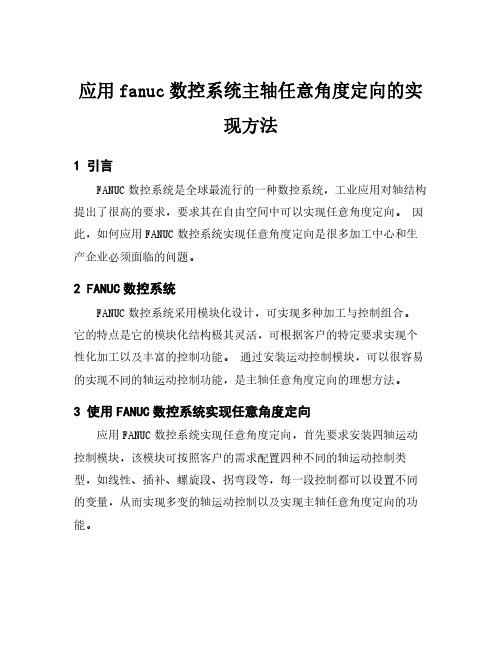 应用fanuc数控系统主轴任意角度定向的实现方法

1 引言

FANUC数控系统是全球最流行的一种数控系统，工业应用对轴结构提出了很高的要求，要求其在自由空间中可以实现任意角度定向。 因此，如何应用FANUC数控系统实现任意角度定向是很多加工中心和生产企业必须面临的问题。

2 FANUC数控系统

FANUC数控系统采用模块化设计，可实现多种加工与控制组合。它的特点是它的模块化结构极其灵活，可根据客户的特定要求实现个性化加工以及丰富的控制功能。 通过安装运动控制模块，可以很容易的实现不同的轴运动控制功能，是主轴任意角度定向的理想方法。

3 使用FANUC数控系统实现任意角度定向

应用FANUC数控系统实现任意角度定向，首先要求安装四轴运动控制模块，该模块可按照客户的需求配置四种不同的轴运动控制类型，如线性、插补、螺旋段、拐弯段等，每一段控制都可以设置不同的变量，从而实现多变的轴运动控制以及实现主轴任意角度定向的功能。